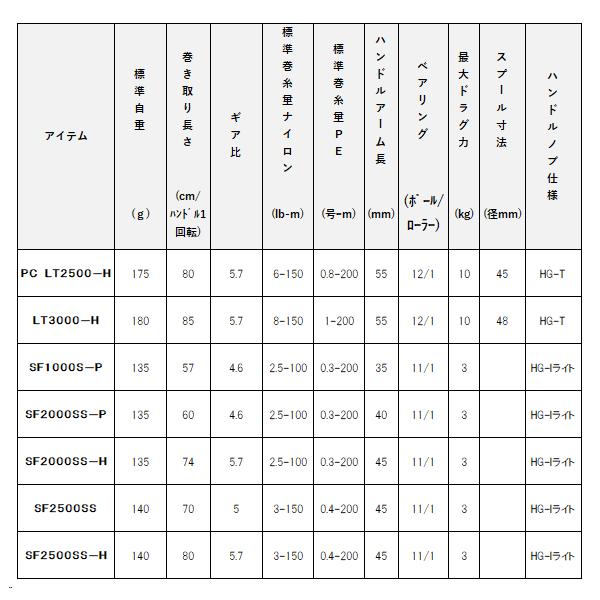 | アイテム | 標準自重 (g) | 巻き取り長さ (cm/ハンドル1回転) | ギア比 | 標準巻糸量ナイロン (lb-m) | 標準巻糸量PE (号-m) | ハンドルアーム長 (mm) | ベアリング (ボール/ローラー) | 最大ドラグ力 (kg) | スプール寸法 (径mm) | ハンドルノブ仕様 |
|---|---|---|---|---|---|---|---|---|---|---|
| PC LT2500-H | 175 | 80 | 5.7 | 6-150 | 0.8-200 | 55 | 12/1 | 10 | 45 | HG-T |
| LT3000-H | 180 | 85 | 5.7 | 8-150 | 1-200 | 55 | 12/1 | 10 | 48 | HG-T |
| SF1000S-P | 135 | 57 | 4.6 | 2.5-100 | 0.3-200 | 35 | 11/1 | 3 | | HG-Iライト |
| SF2000SS-P | 135 | 60 | 4.6 | 2.5-100 | 0.3-200 | 40 | 11/1 | 3 | | HG-Iライト |
| SF2000SS-H | 135 | 74 | 5.7 | 2.5-100 | 0.3-200 | 45 | 11/1 | 3 | | HG-Iライト |
| SF2500SS | 140 | 70 | 5 | 3-150 | 0.4-200 | 45 | 11/1 | 3 | | HG-Iライト |
| SF2500SS-H | 140 | 80 | 5.7 | 3-150 | 0.4-200 | 45 | 11/1 | 3 | | HG-Iライト |